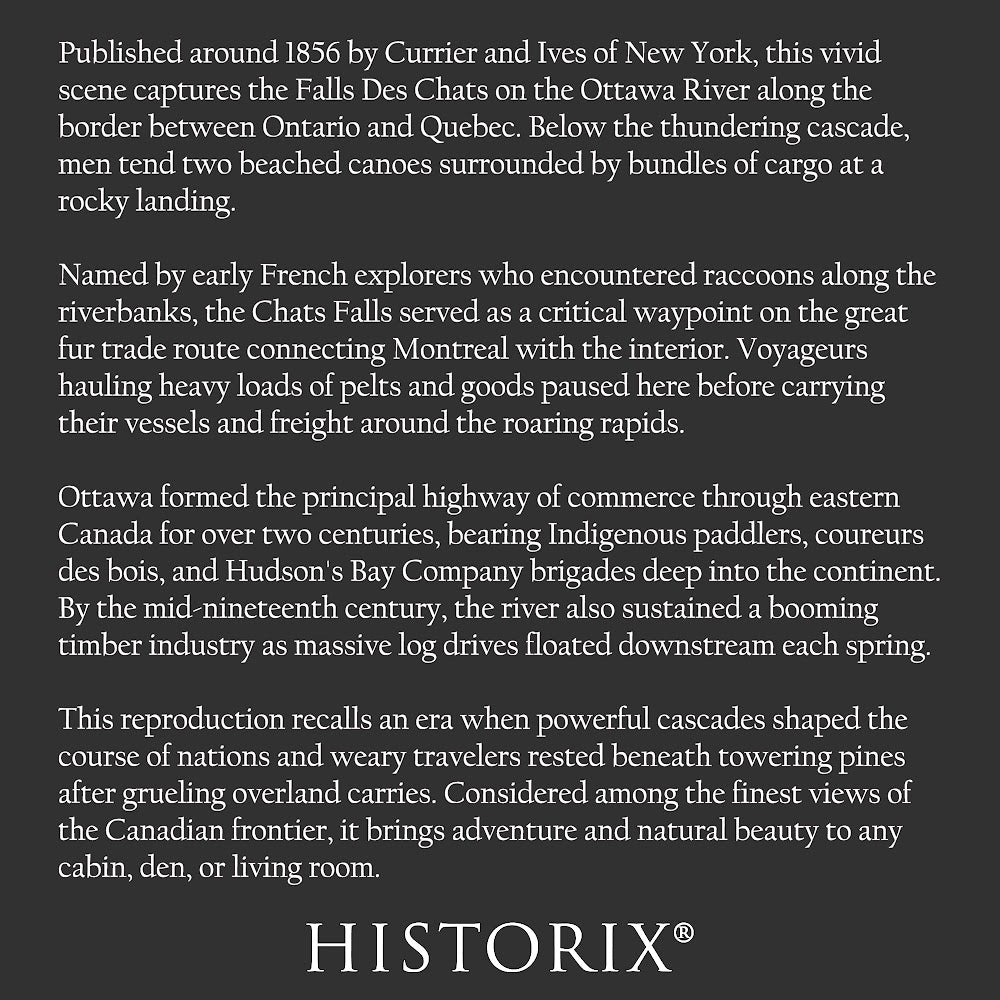 Published around 1856 by Currier and Ives of New York, this vivid scene captures the Falls Des Chats on the Ottawa River along the border between Ontario and Quebec. Below the thundering cascade, men tend two beached canoes surrounded by bundles of cargo at a rocky landing.

Named by early French explorers who encountered raccoons along the riverbanks, the Chats Falls served as a critical waypoint on the great fur trade route connecting Montreal with the interior. Voyageurs hauling heavy loads of pelts and goods paused here before carrying their vessels and freight around the roaring rapids.

Ottawa formed the principal highway of commerce through eastern Canada for over two centuries, bearing Indigenous paddlers, coureurs des bois, and Hudson's Bay Company brigades deep into the continent. By the mid-nineteenth century, the river also sustained a booming timber industry as massive log drives floated downstream each spring.

This reproduction recalls an era when powerful cascades shaped the course of nations and weary travelers rested beneath towering pines after grueling overland carries. Considered among the finest views of the Canadian frontier, it brings adventure and natural beauty to any cabin, den, or living room.

HISTORIX®